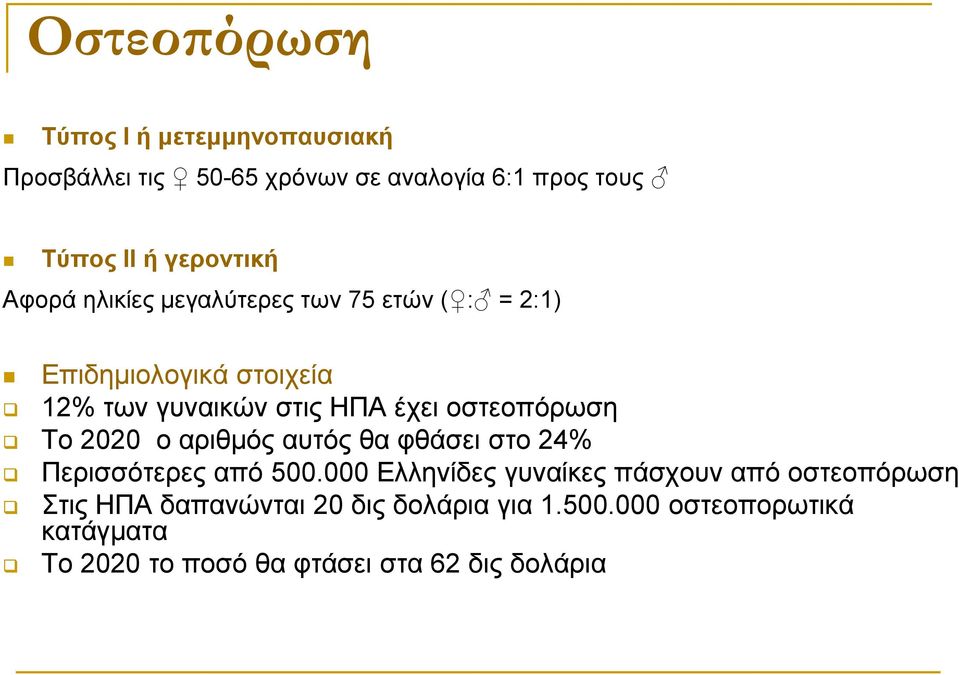 Οστεοπόρωση

Τύπος Ι ή μετεμμηνοπαυσιακή

Προσβάλλει τις ♀ 50-65 χρόνων σε αναλογία 6:1 προς τους ♂

Τύπος ΙΙ ή γεροντική

Αφορά ηλικίες μεγαλύτερες των 75 ετών (♀:♂ = 2:1)

Επιδημιολογικά στοιχεία

12% των γυναικών στις ΗΠΑ έχει οστεοπόρωση

Το 2020 ο αριθμός αυτός θα φθάσει στο 24%

Περισσότερες από 500.000 Ελληνίδες γυναίκες πάσχουν από οστεοπόρωση

Στις ΗΠΑ δαπανώνται 20 δις δολάρια για 1.500.000 οστεοπορωτικά κατάγματα

Το 2020 το ποσό θα φτάσει στα 62 δις δολάρια